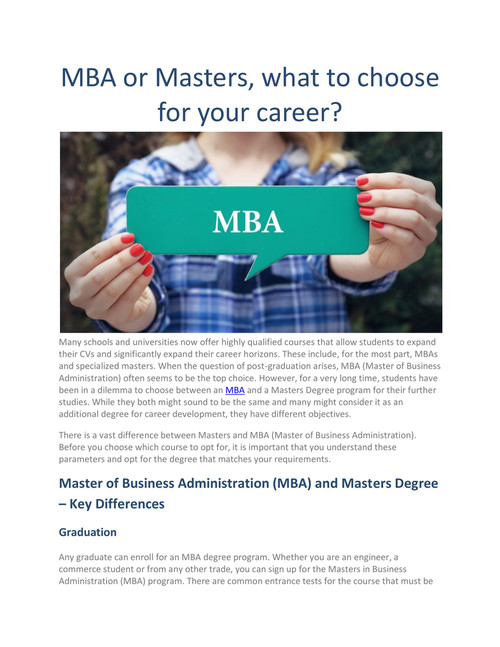 MBA or Masters, what to choose for your career?

MBA

Many schools and universities now offer highly qualified courses that allow students to expand their CVs and significantly expand their career horizons. These include, for the most part, MBAs and specialized masters. When the question of post-graduation arises, MBA (Master of Business Administration) often seems to be the top choice. However, for a very long time, students have been in a dilemma to choose between an MBA and a Masters Degree program for their further studies. While they both might sound to be the same and many might consider it as an additional degree for career development, they have different objectives.

There is a vast difference between Masters and MBA (Master of Business Administration). Before you choose which course to opt for, it is important that you understand these parameters and opt for the degree that matches your requirements.

Master of Business Administration (MBA) and Masters Degree – Key Differences

Graduation

Any graduate can enroll for an MBA degree program. Whether you are an engineer, a commerce student or from any other trade, you can sign up for the Masters in Business Administration (MBA) program. There are common entrance tests for the course that must be